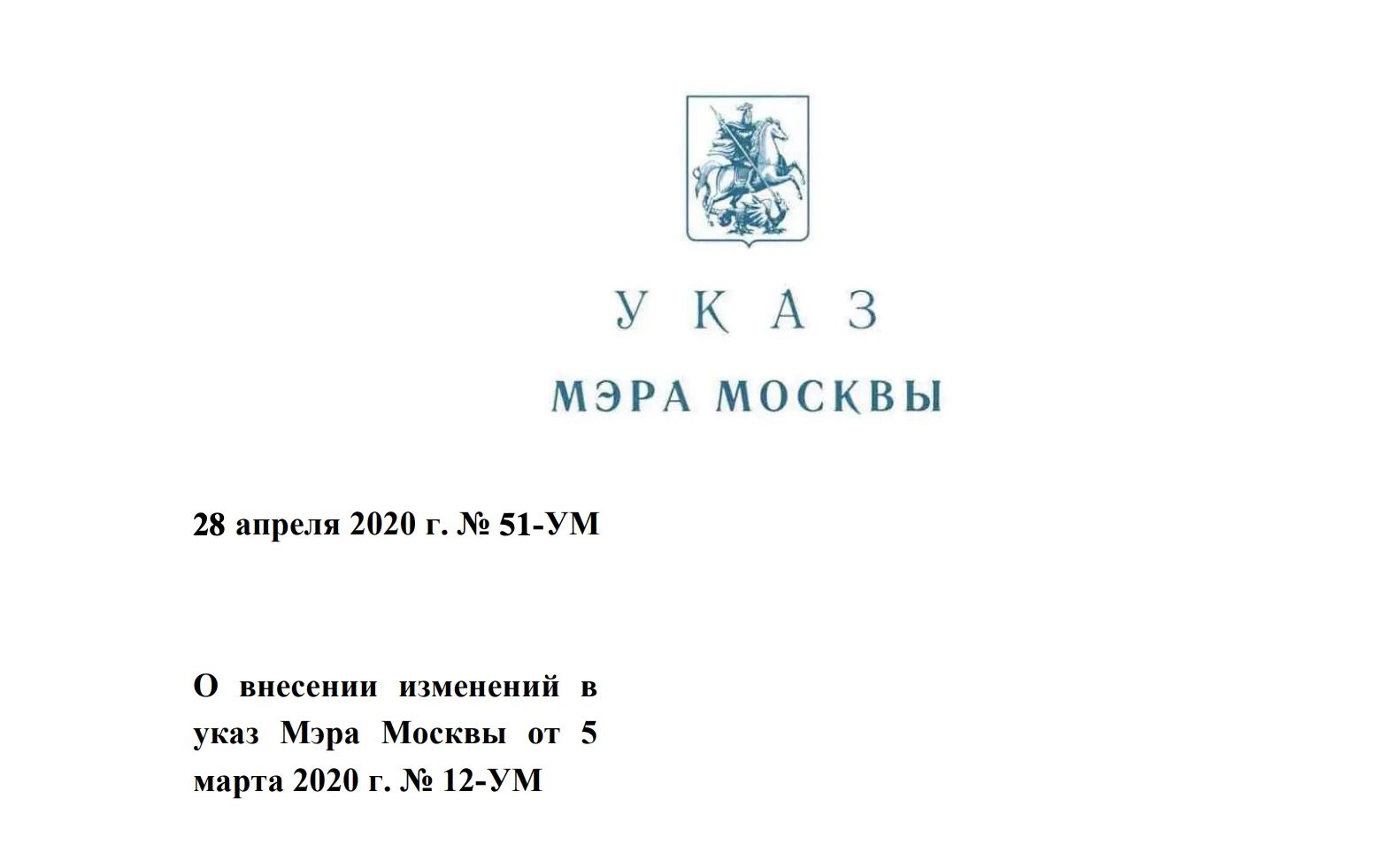 УКАЗ

МЭРА МОСКВЫ

28 апреля 2020 г. № 51-УМ

О внесении изменений в указ Мэра Москвы от 5 марта 2020 г. № 12-УМ